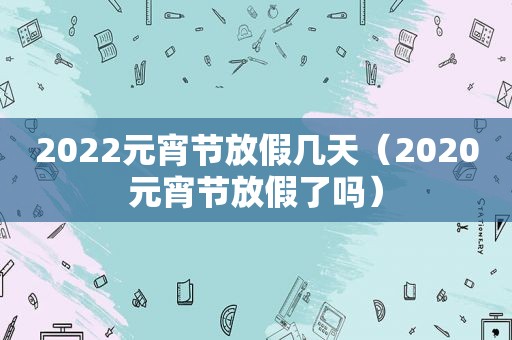 2022元宵节放假几天（2020元宵节放假了吗）

STATIONERY